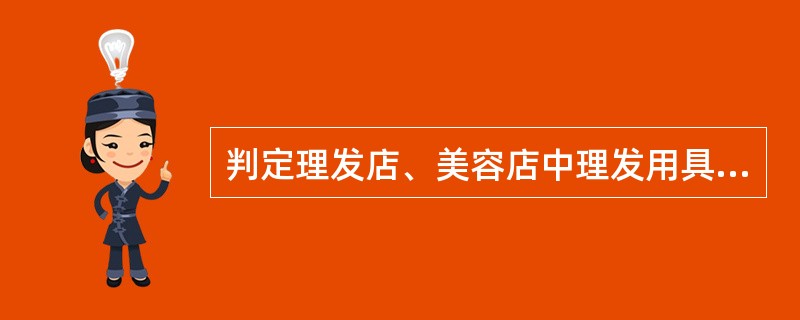 判定理发店、美容店中理发用具...